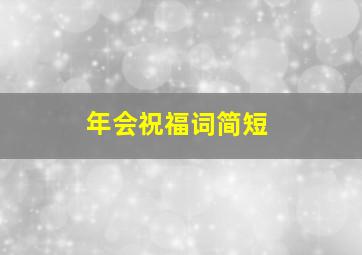 年会祝福词简短